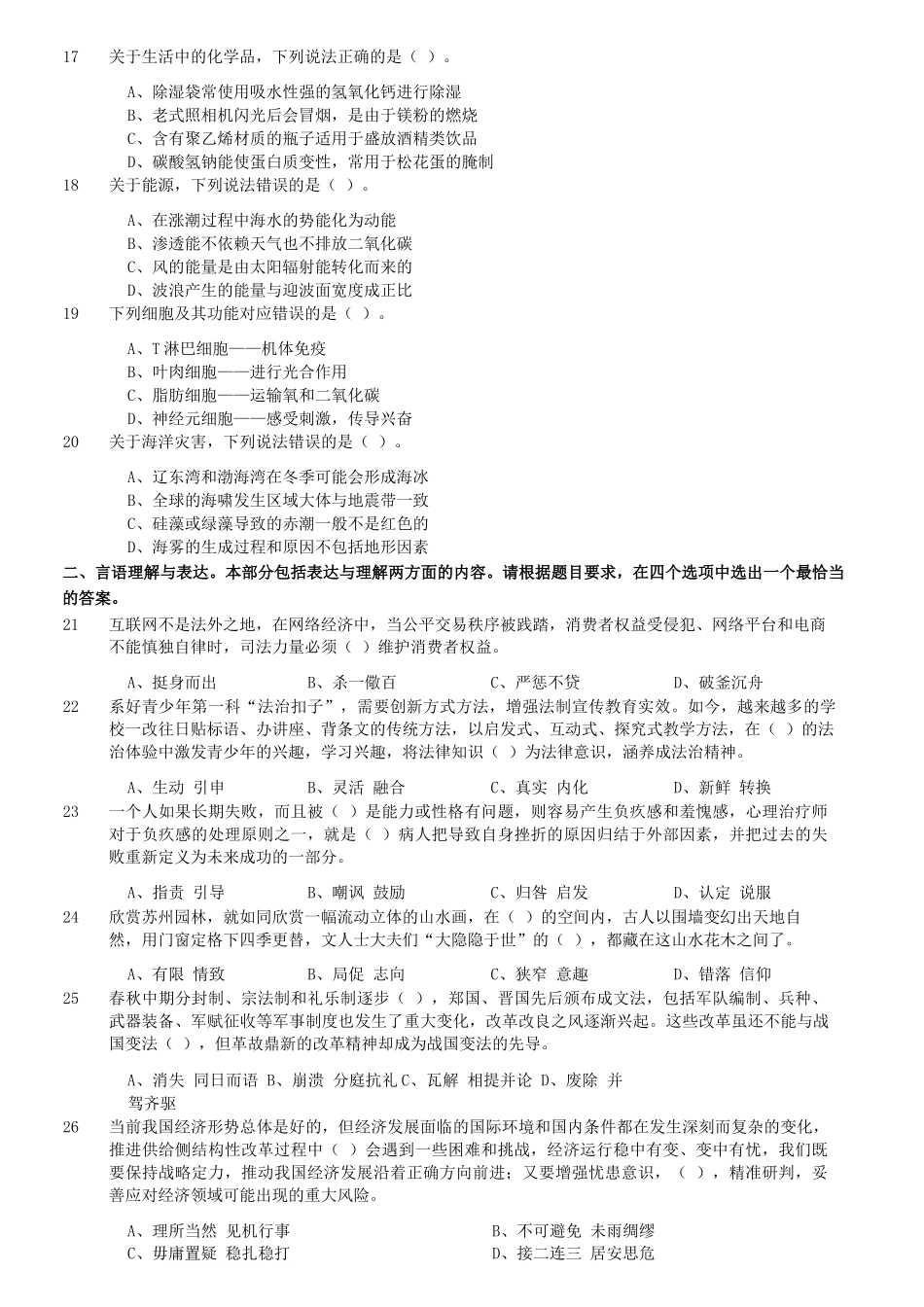 17 关于生活中的化学品，下列说法正确的是（ ）。

A、除湿袋常使用吸水性强的氢氧化钙进行除湿
B、老式照相机闪光后会冒烟，是由于镁粉的燃烧
C、含有聚乙烯材质的瓶子适用于盛放酒精类饮品
D、碳酸氢钠能使蛋白质变性，常用于松花蛋的腌制

18 关于能源，下列说法错误的是（ ）。

A、在涨潮过程中海水的势能化为动能
B、渗透能不依赖天气也不排放二氧化碳
C、风的能量是由太阳辐射能转化而来的
D、波浪产生的能量与迎波面宽度成正比

19 下列细胞及其功能对应错误的是（ ）。

A、T 淋巴细胞——机体免疫
B、叶肉细胞——进行光合作用
C、脂肪细胞——运输氧和二氧化碳
D、神经元细胞——感受刺激，传导兴奋

20 关于海洋灾害，下列说法错误的是（ ）。

A、辽东湾和渤海湾在冬季可能会形成海冰
B、全球的海啸发生区域大体与地震带一致
C、硅藻或绿藻导致的赤潮一般不是红色的
D、海雾的生成过程和原因不包括地形因素

二、言语理解与表达。本部分包括表达与理解两方面的内容。请根据题目要求，在四个选项中选出一个最恰当的答案。

21 互联网不是法外之地，在网络经济中，当公平交易秩序被践踏，消费者权益受侵犯、网络平台和电商不能慎独自律时，司法力量必须（ ）维护消费者权益。

A、挺身而出 B、杀一儆百 C、严惩不贷 D、破釜沉舟

22 系好青少年第一科“法治扣子”，需要创新方式方法，增强法制宣传教育实效。如今，越来越多的学校一改往日贴标语、办讲座、背条文的传统方法，以启发式、互动式、探究式教学方法，在（ ）的法治体验中激发青少年的兴趣，学习兴趣，将法律知识（ ）为法律意识，涵养成法治精神。

A、生动 引申 B、灵活 融合 C、真实 内化 D、新鲜 转换

23 一个人如果长期失败，而且被（ ）是能力或性格有问题，则容易产生负疚感和羞愧感，心理治疗师对于负疚感的处理原则之一，就是（ ）病人把导致自身挫折的原因归结于外部因素，并把过去的失败重新定义为未来成功的一部分。

A、指责 引导 B、嘲讽 鼓励 C、归咎 启发 D、认定 说服

24 欣赏苏州园林，就如同欣赏一幅流动立体的山水画，在（ ）的空间内，古人以围墙变幻出天地自然，用门窗定格下四季更替，文人士大夫们“大隐隐于世”的（ ），都藏在这山水花木之间了。

A、有限 情致 B、局促 志向 C、狭窄 意趣 D、错落 信仰

25 春秋中期分封制、宗法制和礼乐制逐步（ ），郑国、晋国先后颁布成文法，包括军队编制、兵种、武器装备、军赋征收等军事制度也发生了重大变化，改革改良之风逐渐兴起。这些改革虽还不能与战国变法（ ），但革故鼎新的改革精神却成为战国变法的先导。

A、消失 同日而语 B、崩溃 分庭抗礼 C、瓦解 相提并论 D、废除 并驾齐驱

26 当前我国经济形势总体是好的，但经济发展面临的国际环境和国内条件都在发生深刻而复杂的变化，推进供给侧结构性改革过程中（ ）会遇到一些困难和挑战，经济运行稳中有变、变中有忧，我们既要保持战略定力，推动我国经济发展沿着正确方向前进；又要增强忧患意识，（ ），精准研判，妥善应对经济领域可能出现的重大风险。

A、理所当然 见机行事 B、不可避免 未雨绸缪
C、毋庸置疑 稳扎稳打 D、接二连三 居安思危